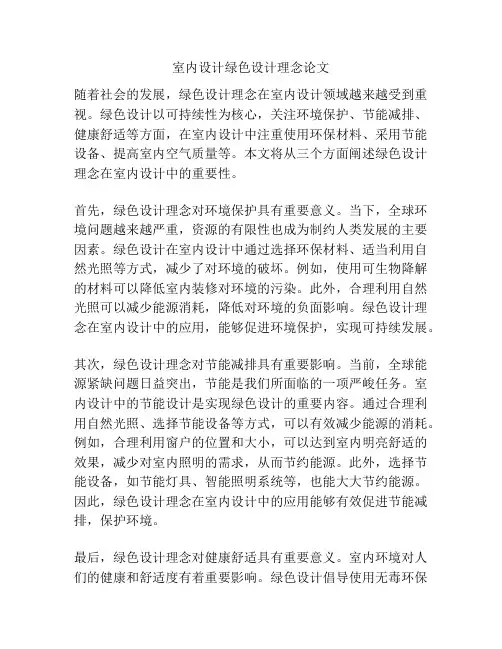 室内设计绿色设计理念论文

随着社会的发展，绿色设计理念在室内设计领域越来越受到重视。绿色设计以可持续性为核心，关注环境保护、节能减排、健康舒适等方面，在室内设计中注重使用环保材料、采用节能设备、提高室内空气质量等。本文将从三个方面阐述绿色设计理念在室内设计中的重要性。

首先，绿色设计理念对环境保护具有重要意义。当下，全球环境问题越来越严重，资源的有限性也成为制约人类发展的主要因素。绿色设计在室内设计中通过选择环保材料、适当利用自然光照等方式，减少了对环境的破坏。例如，使用可生物降解的材料可以降低室内装修对环境的污染。此外，合理利用自然光照可以减少能源消耗，降低对环境的负面影响。绿色设计理念在室内设计中的应用，能够促进环境保护，实现可持续发展。

其次，绿色设计理念对节能减排具有重要影响。当前，全球能源紧缺问题日益突出，节能是我们所面临的一项严峻任务。室内设计中的节能设计是实现绿色设计的重要内容。通过合理利用自然光照、选择节能设备等方式，可以有效减少能源的消耗。例如，合理利用窗户的位置和大小，可以达到室内明亮舒适的效果，减少对室内照明的需求，从而节约能源。此外，选择节能设备，如节能灯具、智能照明系统等，也能大大节约能源。因此，绿色设计理念在室内设计中的应用能够有效促进节能减排，保护环境。

最后，绿色设计理念对健康舒适具有重要意义。室内环境对人们的健康和舒适度有着重要影响。绿色设计倡导使用无毒环保